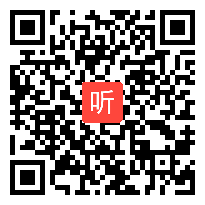 听